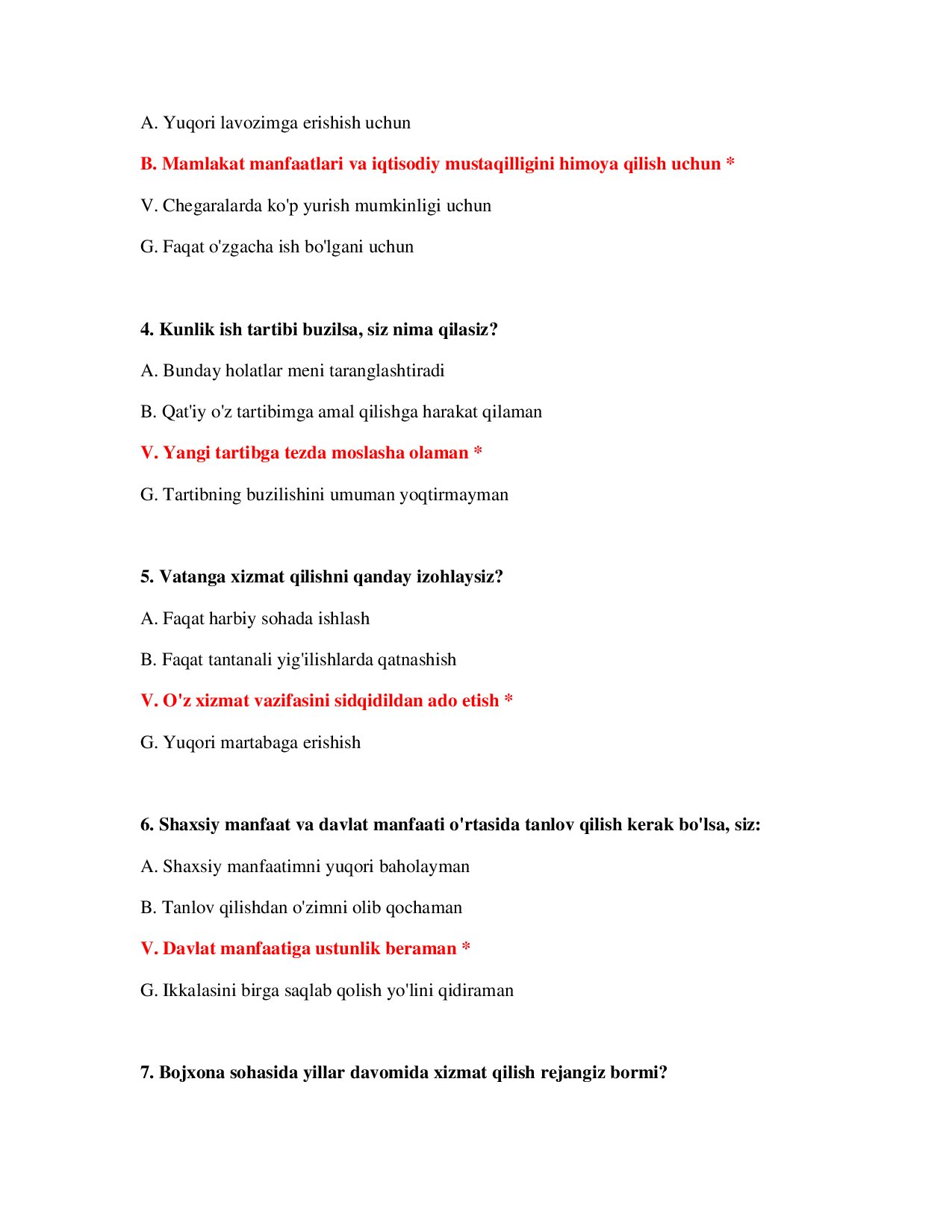 A. Yuqori lavozimga erishish uchun

B. Mamlakat manfaatlari va iqtisodiy mustaqilligini himoya qilish uchun *

V. Chegaralarda ko'p yurish mumkinligi uchun

G. Faqat o'zgacha ish bo'lgani uchun

4. Kunlik ish tartibi buzilsa, siz nima qilasiz?

A. Bunday holatlar meni taranglashtiradi

B. Qat'iy o'z tartibimga amal qilishga harakat qilaman

V. Yangi tartibga tezda moslasha olaman *

G. Tartibning buzilishini umuman yoqtirmayman

5. Vatanga xizmat qilishni qanday izohlaysiz?

A. Faqat harbiy sohada ishlash

B. Faqat tantanali yig'ilishlarda qatnashish

V. O'z xizmat vazifasini sidqidildan ado etish *

G. Yuqori martabaga erishish

6. Shaxsiy manfaat va davlat manfaati o'rtasida tanlov qilish kerak bo'lsa, siz:

A. Shaxsiy manfaatimni yuqori baholayman

B. Tanlov qilishdan o'zimni olib qochaman

V. Davlat manfaatiga ustunlik beraman *

G. Ikkalasini birga saqlab qolish yo'lini qidiraman

7. Bojxona sohasida yillar davomida xizmat qilish rejangiz bormi?